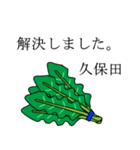 解決しました。
久保田